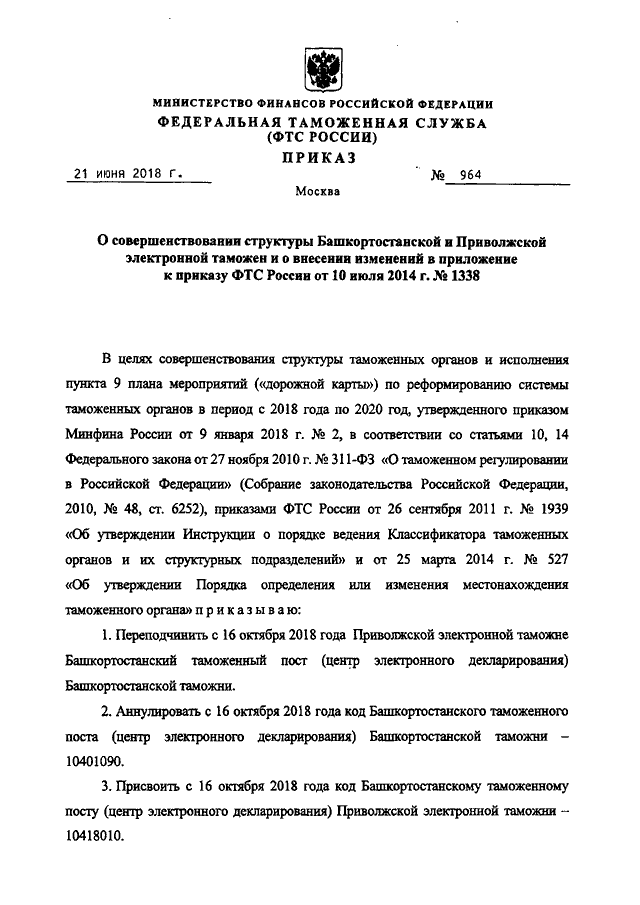 МИНИСТЕРСТВО ФИНАНСОВ РОССИЙСКОЙ ФЕДЕРАЦИИ
ФЕДЕРАЛЬНАЯ ТАМОЖЕННАЯ СЛУЖБА
(ФТС РОССИИ)
ПРИКАЗ

21 июня 2018 г. № 964

Москва

О совершенствовании структуры Башкортостанской и Приволжской электронной таможен и о внесении изменений в приложение к приказу ФТС России от 10 июля 2014 г. № 1338

В целях совершенствования структуры таможенных органов и исполнения пункта 9 плана мероприятий («дорожной карты») по реформированию системы таможенных органов в период с 2018 года по 2020 год, утвержденного приказом Минфина России от 9 января 2018 г. № 2, в соответствии со статьями 10, 14 Федерального закона от 27 ноября 2010 г. № 311-ФЗ «О таможенном регулировании в Российской Федерации» (Собрание законодательства Российской Федерации, 2010, № 48, ст. 6252), приказами ФТС России от 26 сентября 2011 г. № 1939 «Об утверждении Инструкции о порядке ведения Классификатора таможенных органов и их структурных подразделений» и от 25 марта 2014 г. № 527 «Об утверждении Порядка определения или изменения местонахождения таможенного органа» п р и к а з ы в а ю:

1. Переподчинить с 16 октября 2018 года Приволжской электронной таможне Башкортостанский таможенный пост (центр электронного декларирования) Башкортостанской таможни.

2. Аннулировать с 16 октября 2018 года код Башкортостанского таможенного поста (центр электронного декларирования) Башкортостанской таможни – 10401090.

3. Присвоить с 16 октября 2018 года код Башкортостанскому таможенному посту (центр электронного декларирования) Приволжской электронной таможни – 10418010.